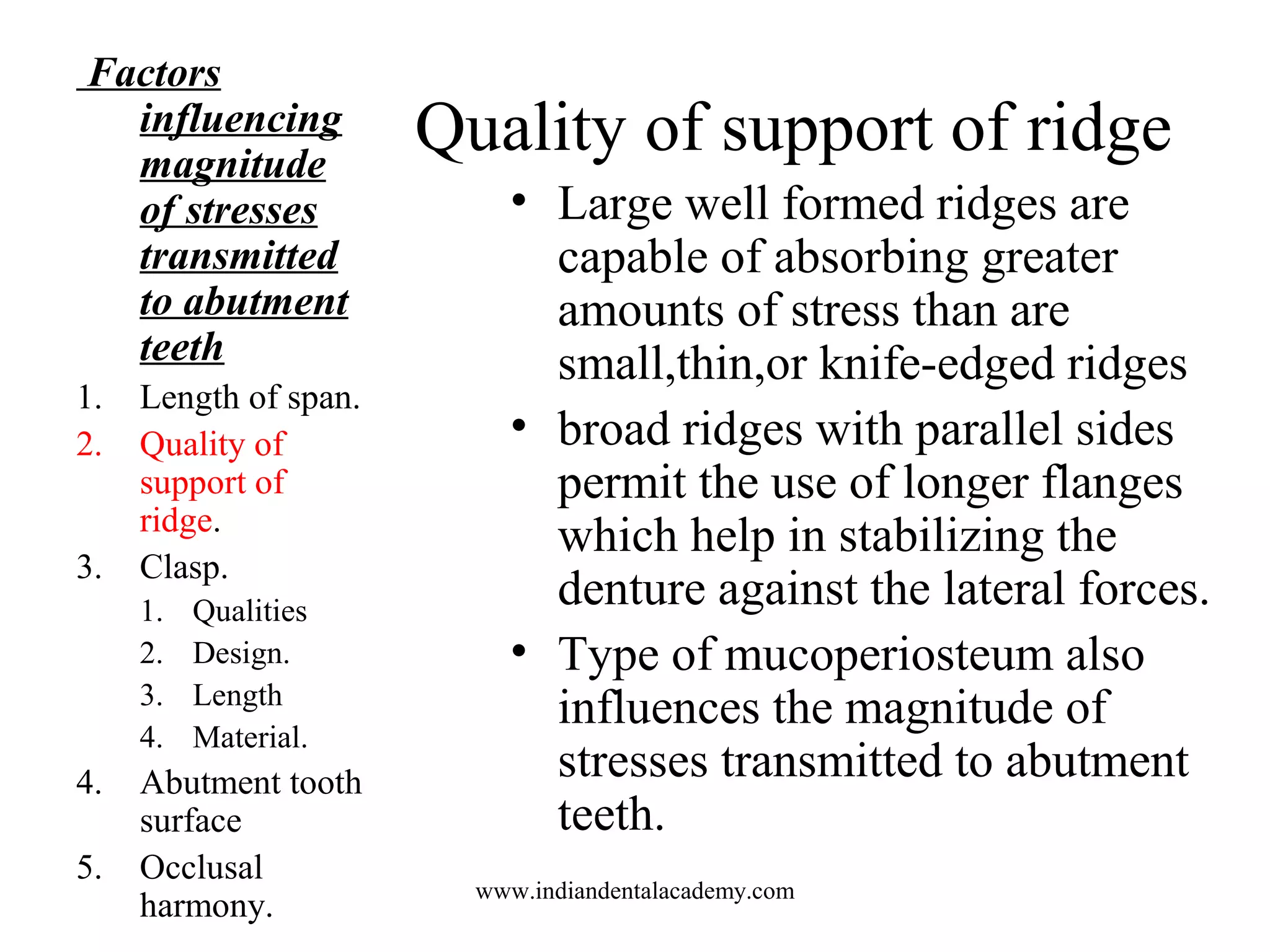 Factors influencing magnitude of stresses transmitted to abutment teeth

1. Length of span.
2. Quality of support of ridge.
3. Clasp.
   1. Qualities
   2. Design.
   3. Length
   4. Material.
4. Abutment tooth surface
5. Occlusal harmony.

Quality of support of ridge

• Large well formed ridges are capable of absorbing greater amounts of stress than are small,thin,or knife-edged ridges
• broad ridges with parallel sides permit the use of longer flanges which help in stabilizing the denture against the lateral forces.
• Type of mucoperiosteum also influences the magnitude of stresses transmitted to abutment teeth.

www.indiandentalacademy.com